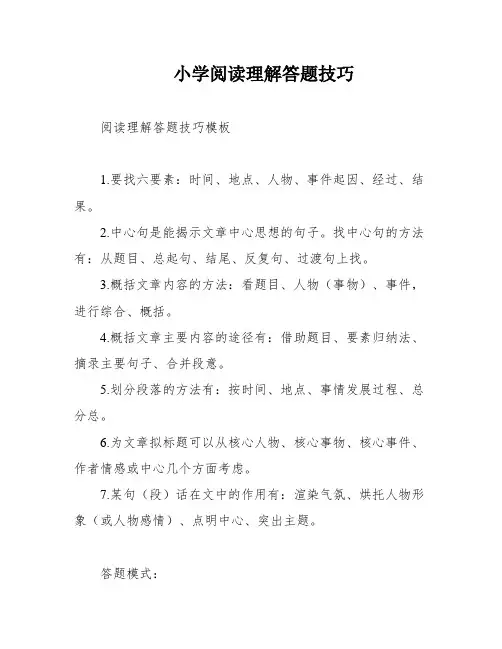 小学阅读理解答题技巧

阅读理解答题技巧模板

1.要找六要素：时间、地点、人物、事件起因、经过、结果。

2.中心句是能揭示文章中心思想的句子。找中心句的方法有：从题目、总起句、结尾、反复句、过渡句上找。

3.概括文章内容的方法：看题目、人物（事物）、事件，进行综合、概括。

4.概括文章主要内容的途径有：借助题目、要素归纳法、摘录主要句子、合并段意。

5.划分段落的方法有：按时间、地点、事情发展过程、总分总。

6.为文章拟标题可以从核心人物、核心事物、核心事件、作者情感或中心几个方面考虑。

7.某句（段）话在文中的作用有：渲染气氛、烘托人物形象（或人物感情）、点明中心、突出主题。

答题模式：